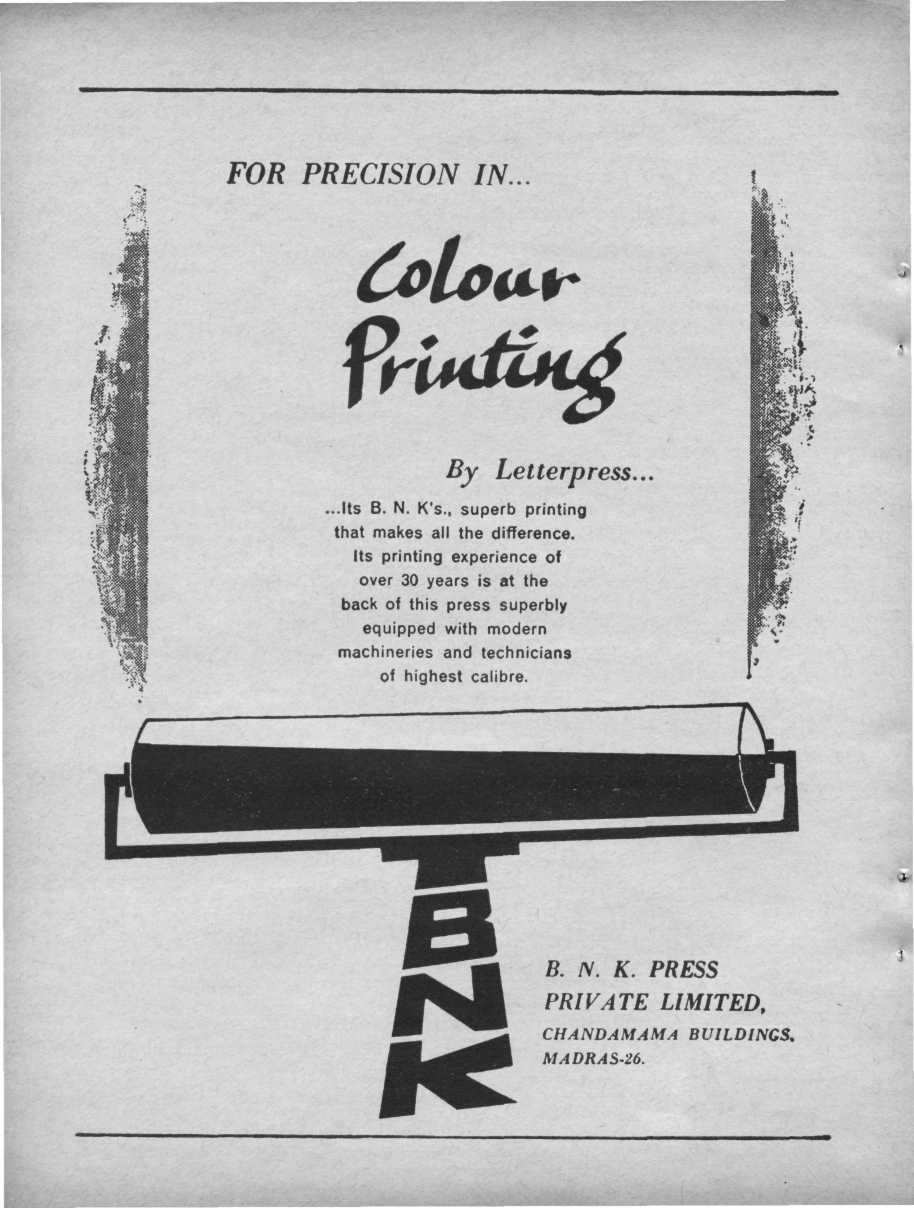 FOR PRECISION IN...

Colour Printing

By Letterpress...

...Its B. N. K's., superb printing that makes all the difference. Its printing experience of over 30 years is at the back of this press superbly equipped with modern machineries and technicians of highest calibre.

BNK

B. N. K. PRESS
PRIVATE LIMITED,
CHANDAMAMA BUILDINGS,
MADRAS-26.